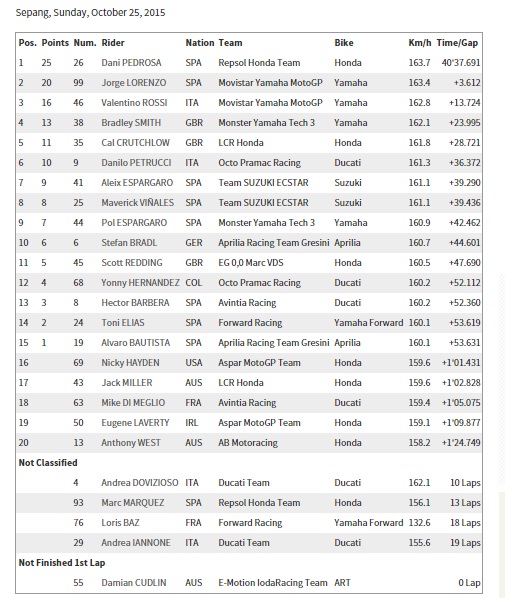 Sepang, Sunday, October 25, 2015

| Pos. | Points | Num. | Rider | Nation | Team | Bike | Km/h | Time/Gap |
|---|---|---|---|---|---|---|---|---|
| 1 | 25 | 26 | Dani PEDROSA | SPA | Repsol Honda Team | Honda | 163.7 | 40'37.691 |
| 2 | 20 | 99 | Jorge LORENZO | SPA | Movistar Yamaha MotoGP | Yamaha | 163.4 | +3.612 |
| 3 | 16 | 46 | Valentino ROSSI | ITA | Movistar Yamaha MotoGP | Yamaha | 162.8 | +13.724 |
| 4 | 13 | 38 | Bradley SMITH | GBR | Monster Yamaha Tech 3 | Yamaha | 162.1 | +23.995 |
| 5 | 11 | 35 | Cal CRUTCHLOW | GBR | LCR Honda | Honda | 161.8 | +28.721 |
| 6 | 10 | 9 | Danilo PETRUCCI | ITA | Octo Pramac Racing | Ducati | 161.3 | +36.372 |
| 7 | 9 | 41 | Aleix ESPARGARO | SPA | Team SUZUKI ECSTAR | Suzuki | 161.1 | +39.290 |
| 8 | 8 | 25 | Maverick VIÑALES | SPA | Team SUZUKI ECSTAR | Suzuki | 161.1 | +39.436 |
| 9 | 7 | 44 | Pol ESPARGARO | SPA | Monster Yamaha Tech 3 | Yamaha | 160.9 | +42.462 |
| 10 | 6 | 6 | Stefan BRADL | GER | Aprilia Racing Team Gresini | Aprilia | 160.7 | +44.601 |
| 11 | 5 | 45 | Scott REDDING | GBR | EG 0,0 Marc VDS | Honda | 160.5 | +47.690 |
| 12 | 4 | 68 | Yonny HERNANDEZ | COL | Octo Pramac Racing | Ducati | 160.2 | +52.112 |
| 13 | 3 | 8 | Hector BARBERA | SPA | Avintia Racing | Ducati | 160.2 | +52.360 |
| 14 | 2 | 24 | Toni ELIAS | SPA | Forward Racing | Yamaha Forward | 160.1 | +53.619 |
| 15 | 1 | 19 | Alvaro BAUTISTA | SPA | Aprilia Racing Team Gresini | Aprilia | 160.1 | +53.631 |
| 16 | | 69 | Nicky HAYDEN | USA | Aspar MotoGP Team | Honda | 159.6 | +1'01.431 |
| 17 | | 43 | Jack MILLER | AUS | LCR Honda | Honda | 159.6 | +1'02.828 |
| 18 | | 63 | Mike DI MEGLIO | FRA | Avintia Racing | Ducati | 159.4 | +1'05.075 |
| 19 | | 50 | Eugene LAVERTY | IRL | Aspar MotoGP Team | Honda | 159.1 | +1'09.877 |
| 20 | | 13 | Anthony WEST | AUS | AB Motoracing | Honda | 158.2 | +1'24.749 |
| Not Classified | | | | | | | | |
| | | 4 | Andrea DOVIZIOSO | ITA | Ducati Team | Ducati | 162.1 | 10 Laps |
| | | 93 | Marc MARQUEZ | SPA | Repsol Honda Team | Honda | 156.1 | 13 Laps |
| | | 76 | Loris BAZ | FRA | Forward Racing | Yamaha Forward | 132.6 | 18 Laps |
| | | 29 | Andrea IANNONE | ITA | Ducati Team | Ducati | 155.6 | 19 Laps |
| Not Finished 1st Lap | | | | | | | | |
| | | 55 | Damian CUDLIN | AUS | E-Motion IodaRacing Team | ART | | 0 Lap |